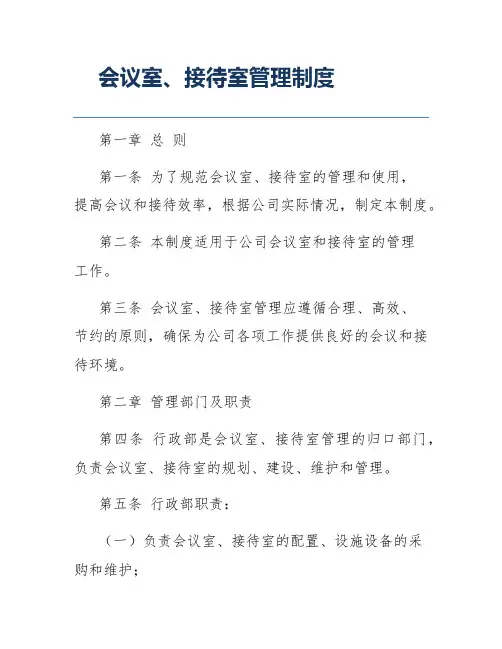 会议室、接待室管理制度

第一章 总 则

第一条 为了规范会议室、接待室的管理和使用，提高会议和接待效率，根据公司实际情况，制定本制度。

第二条 本制度适用于公司会议室和接待室的管理工作。

第三条 会议室、接待室管理应遵循合理、高效、节约的原则，确保为公司各项工作提供良好的会议和接待环境。

第二章 管理部门及职责

第四条 行政部是会议室、接待室管理的归口部门，负责会议室、接待室的规划、建设、维护和管理。

第五条 行政部职责：

（一）负责会议室、接待室的配置、设施设备的采购和维护；